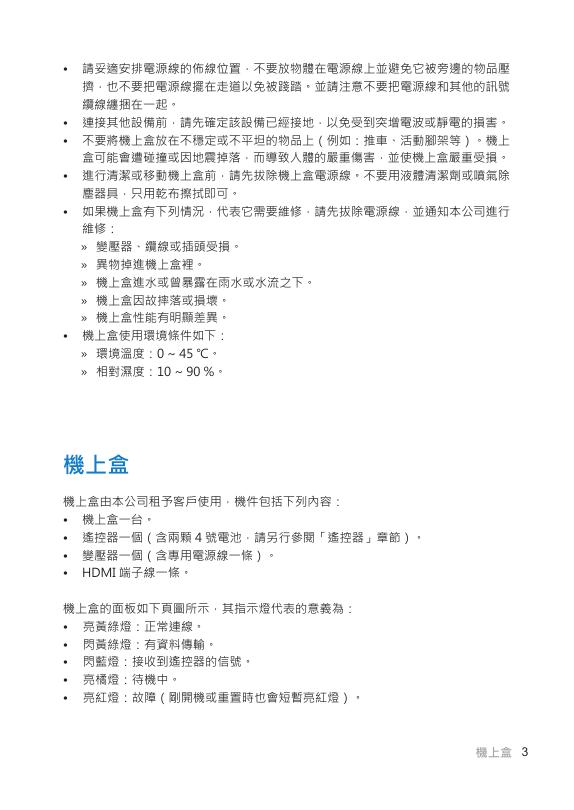 • 請妥適安排電源線的佈線位置，不要放物體在電源線上並避免它被旁邊的物品壓擠，也不要把電源線擺在走道以免被踐踏。並請注意不要把電源線和其他的訊號纜線纏捆在一起。
• 連接其他設備前，請先確定該設備已經接地，以免受到突增電波或靜電的損害。
• 不要將機上盒放在不穩定或不平坦的物品上（例如：推車、活動腳架等）。機上盒可能會遭碰撞或因地震掉落，而導致人體的嚴重傷害，並使機上盒嚴重受損。
• 進行清潔或移動機上盒前，請先拔除機上盒電源線。不要用液體清潔劑或噴氣除塵器具，只用乾布擦拭即可。
• 如果機上盒有下列情況，代表它需要維修，請先拔除電源線，並通知本公司進行維修：
» 變壓器、纜線或插頭受損。
» 異物掉進機上盒裡。
» 機上盒進水或曾暴露在雨水或水流之下。
» 機上盒因故摔落或損壞。
» 機上盒性能有明顯差異。
• 機上盒使用環境條件如下：
» 環境溫度：0 ~ 45 ℃。
» 相對濕度：10 ~ 90 %。

機上盒

機上盒由本公司租予客戶使用，機件包括下列內容：
• 機上盒一台。
• 遙控器一個（含兩顆 4 號電池，請另行參閱「遙控器」章節）。
• 變壓器一個（含專用電源線一條）。
• HDMI 端子線一條。

機上盒的面板如下頁圖所示，其指示燈代表的意義為：
• 亮黃綠燈：正常連線。
• 閃黃綠燈：有資料傳輸。
• 閃藍燈：接收到遙控器的信號。
• 亮橘燈：待機中。
• 亮紅燈：故障（剛開機或重置時也會短暫亮紅燈）。

機上盒 3